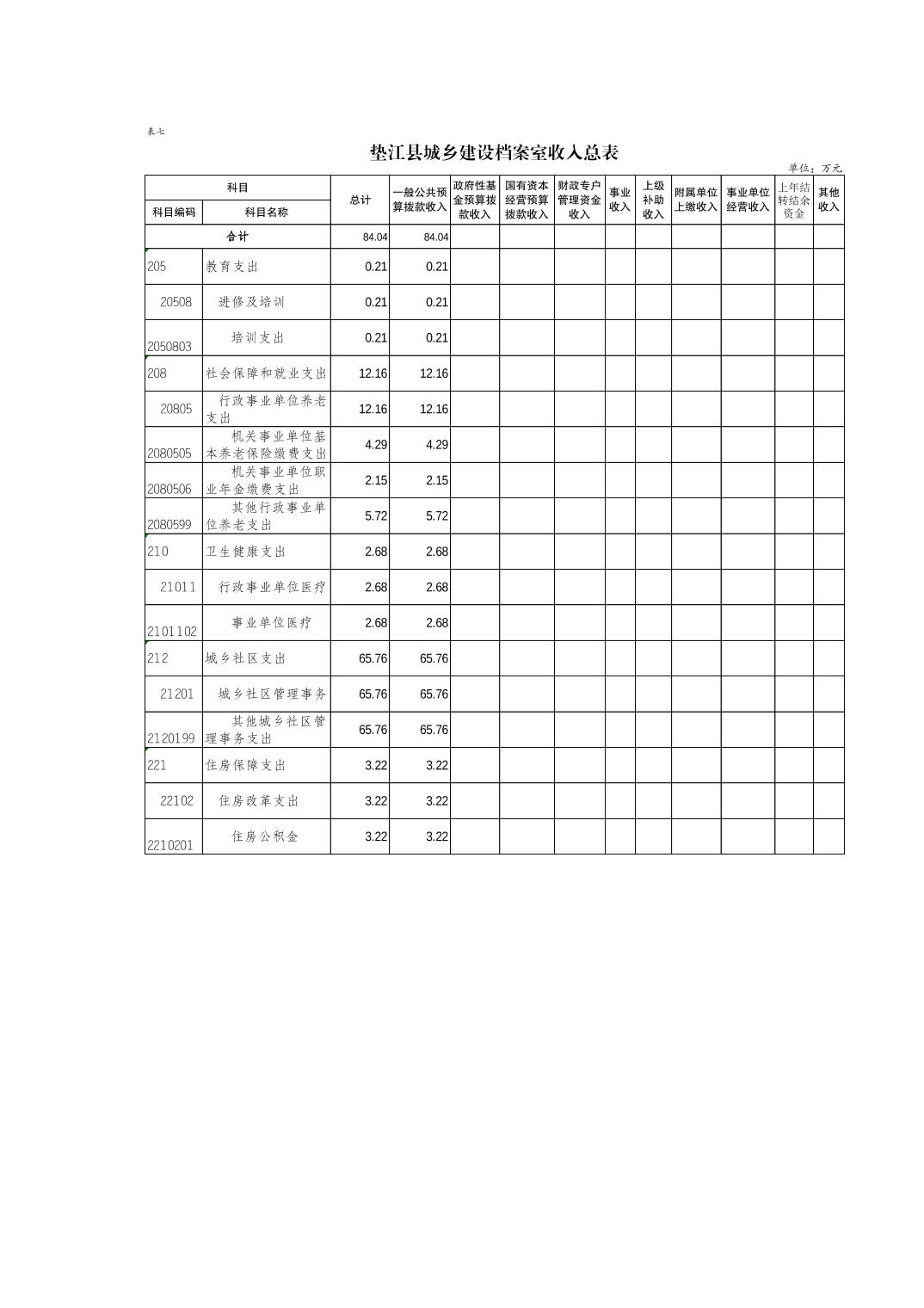 表七

垫江县城乡建设档案室收入总表

单位：万元

| 科目编码 | 科目名称 | 总计 | 一般公共预算拨款收入 | 政府性基金预算拨款收入 | 国有资本经营预算拨款收入 | 财政专户管理资金收入 | 事业收入 | 上级补助收入 | 附属单位上缴收入 | 事业单位经营收入 | 上年结转结余资金 | 其他收入 |
|---|---|---|---|---|---|---|---|---|---|---|---|---|
| 合计 | | 84.04 | 84.04 | | | | | | | | | |
| 205 | 教育支出 | 0.21 | 0.21 | | | | | | | | | |
| 20508 | 进修及培训 | 0.21 | 0.21 | | | | | | | | | |
| 2050803 | 培训支出 | 0.21 | 0.21 | | | | | | | | | |
| 208 | 社会保障和就业支出 | 12.16 | 12.16 | | | | | | | | | |
| 20805 | 行政事业单位养老支出 | 12.16 | 12.16 | | | | | | | | | |
| 2080505 | 机关事业单位基本养老保险缴费支出 | 4.29 | 4.29 | | | | | | | | | |
| 2080506 | 机关事业单位职业年金缴费支出 | 2.15 | 2.15 | | | | | | | | | |
| 2080599 | 其他行政事业单位养老支出 | 5.72 | 5.72 | | | | | | | | | |
| 210 | 卫生健康支出 | 2.68 | 2.68 | | | | | | | | | |
| 21011 | 行政事业单位医疗 | 2.68 | 2.68 | | | | | | | | | |
| 2101102 | 事业单位医疗 | 2.68 | 2.68 | | | | | | | | | |
| 212 | 城乡社区支出 | 65.76 | 65.76 | | | | | | | | | |
| 21201 | 城乡社区管理事务 | 65.76 | 65.76 | | | | | | | | | |
| 2120199 | 其他城乡社区管理事务支出 | 65.76 | 65.76 | | | | | | | | | |
| 221 | 住房保障支出 | 3.22 | 3.22 | | | | | | | | | |
| 22102 | 住房改革支出 | 3.22 | 3.22 | | | | | | | | | |
| 2210201 | 住房公积金 | 3.22 | 3.22 | | | | | | | | | |